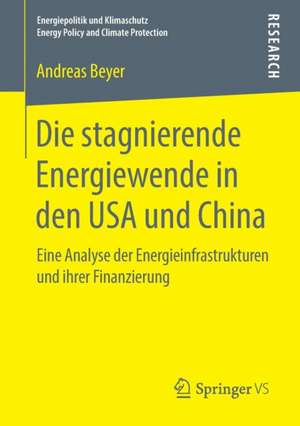 Energiepolitik und Klimaschutz
Energy Policy and Climate Protection

RESEARCH

Andreas Beyer

Die stagnierende Energiewende in den USA und China

Eine Analyse der Energieinfrastrukturen und ihrer Finanzierung

Springer VS